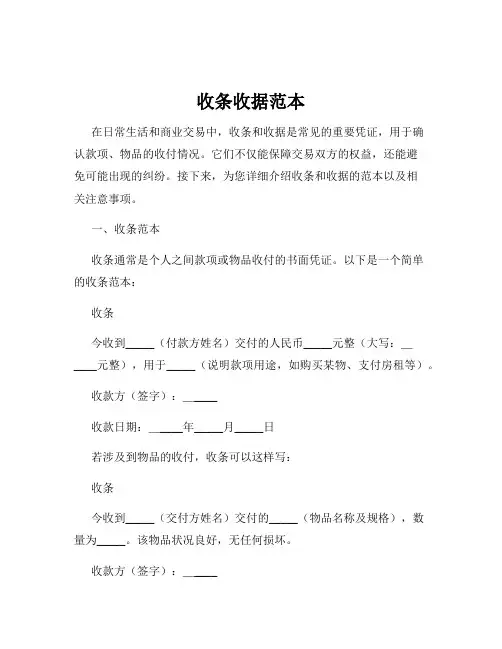 收条收据范本

在日常生活和商业交易中，收条和收据是常见的重要凭证，用于确认款项、物品的收付情况。它们不仅能保障交易双方的权益，还能避免可能出现的纠纷。接下来，为您详细介绍收条和收据的范本以及相关注意事项。

一、收条范本

收条通常是个人之间款项或物品收付的书面凭证。以下是一个简单的收条范本：

收条

今收到_____（付款方姓名）交付的人民币_____元整（大写：______元整），用于_____（说明款项用途，如购买某物、支付房租等）。

收款方（签字）：______

收款日期：______年_____月_____日

若涉及到物品的收付，收条可以这样写：

收条

今收到_____（交付方姓名）交付的_____（物品名称及规格），数量为_____。该物品状况良好，无任何损坏。

收款方（签字）：______